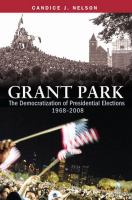 CANDICE J. NELSON

GRANT PARK

The Democratization of Presidential Elections 1968-2008